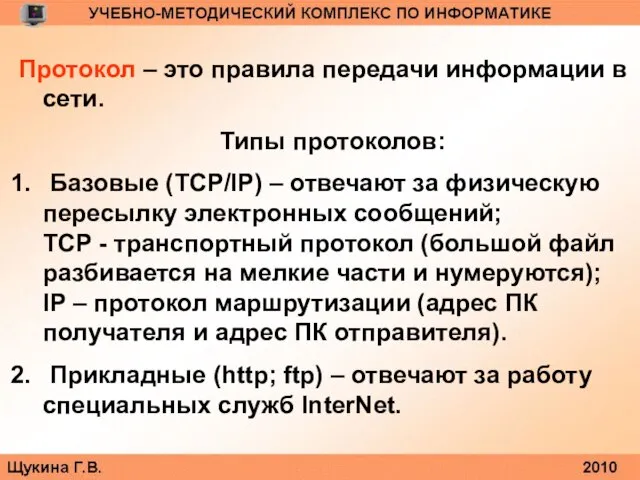 УЧЕБНО-МЕТОДИЧЕСКИЙ КОМПЛЕКС ПО ИНФОРМАТИКЕ

Протокол – это правила передачи информации в сети.

Типы протоколов:

1. Базовые (TCP/IP) – отвечают за физическую пересылку электронных сообщений;
TCP - транспортный протокол (большой файл разбивается на мелкие части и нумеруются);
IP – протокол маршрутизации (адрес ПК получателя и адрес ПК отправителя).

2. Прикладные (http; ftp) – отвечают за работу специальных служб InterNet.

Щукина Г.В.

2010